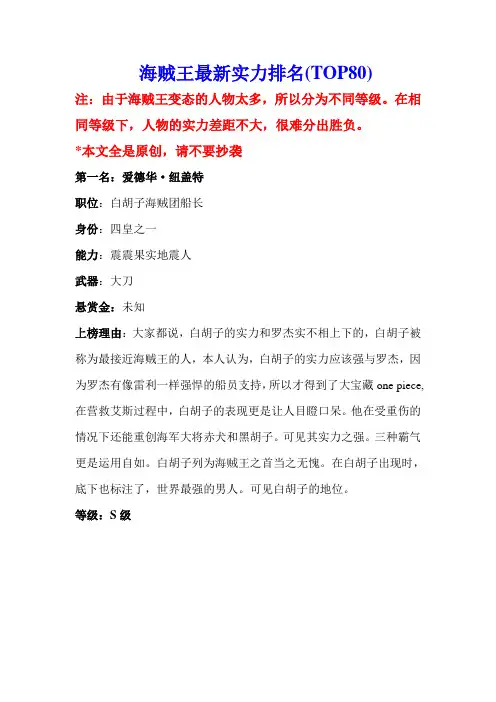 海贼王最新实力排名(TOP80)

注：由于海贼王变态的人物太多，所以分为不同等级。在相同等级下，人物的实力差距不大，很难分出胜负。

*本文全是原创，请不要抄袭

第一名：爱德华·纽盖特

职位：白胡子海贼团船长

身份：四皇之一

能力：震震果实地震人

武器：大刀

悬赏金：未知

上榜理由：大家都说，白胡子的实力和罗杰实不相上下的，白胡子被称为最接近海贼王的人，本人认为，白胡子的实力应该强与罗杰，因为罗杰有像雷利一样强悍的船员支持，所以才得到了大宝藏 one piece，在营救艾斯过程中，白胡子的表现更是让人目瞪口呆。他在受重伤的情况下还能重创海军大将赤犬和黑胡子。可见其实力之强。三种霸气更是运用自如。白胡子列为海贼王之首当之无愧。在白胡子出现时，底下也标注了，世界最强的男人。可见白胡子的地位。

等级：S 级